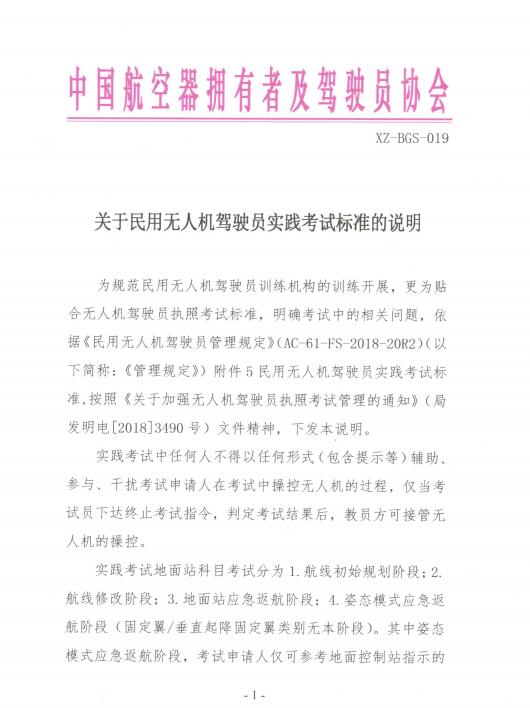 中国航空器拥有者及驾驶员协会

XZ-BGS-019

关于民用无人机驾驶员实践考试标准的说明

为规范民用无人机驾驶员训练机构的训练开展，更为贴合无人机驾驶员执照考试标准，明确考试中的相关问题，依据《民用无人机驾驶员管理规定》(AC-61-FS-2018-20R2)（以下简称：《管理规定》）附件5民用无人机驾驶员实践考试标准，按照《关于加强无人机驾驶员执照考试管理的通知》（局发明电[2018]3490号）文件精神，下发本说明。

实践考试中任何人不得以任何形式（包含提示等）辅助、参与、干扰考试申请人在考试中操控无人机的过程，仅当考试员下达终止考试指令，判定考试结果后，教员方可接管无人机的操控。

实践考试地面站科目考试分为1.航线初始规划阶段；2.航线修改阶段；3.地面站应急返航阶段；4.姿态模式应急返航阶段（固定翼/垂直起降固定翼类别无本阶段）。其中姿态模式应急返航阶段，考试申请人仅可参考地面控制站指示的

-1-